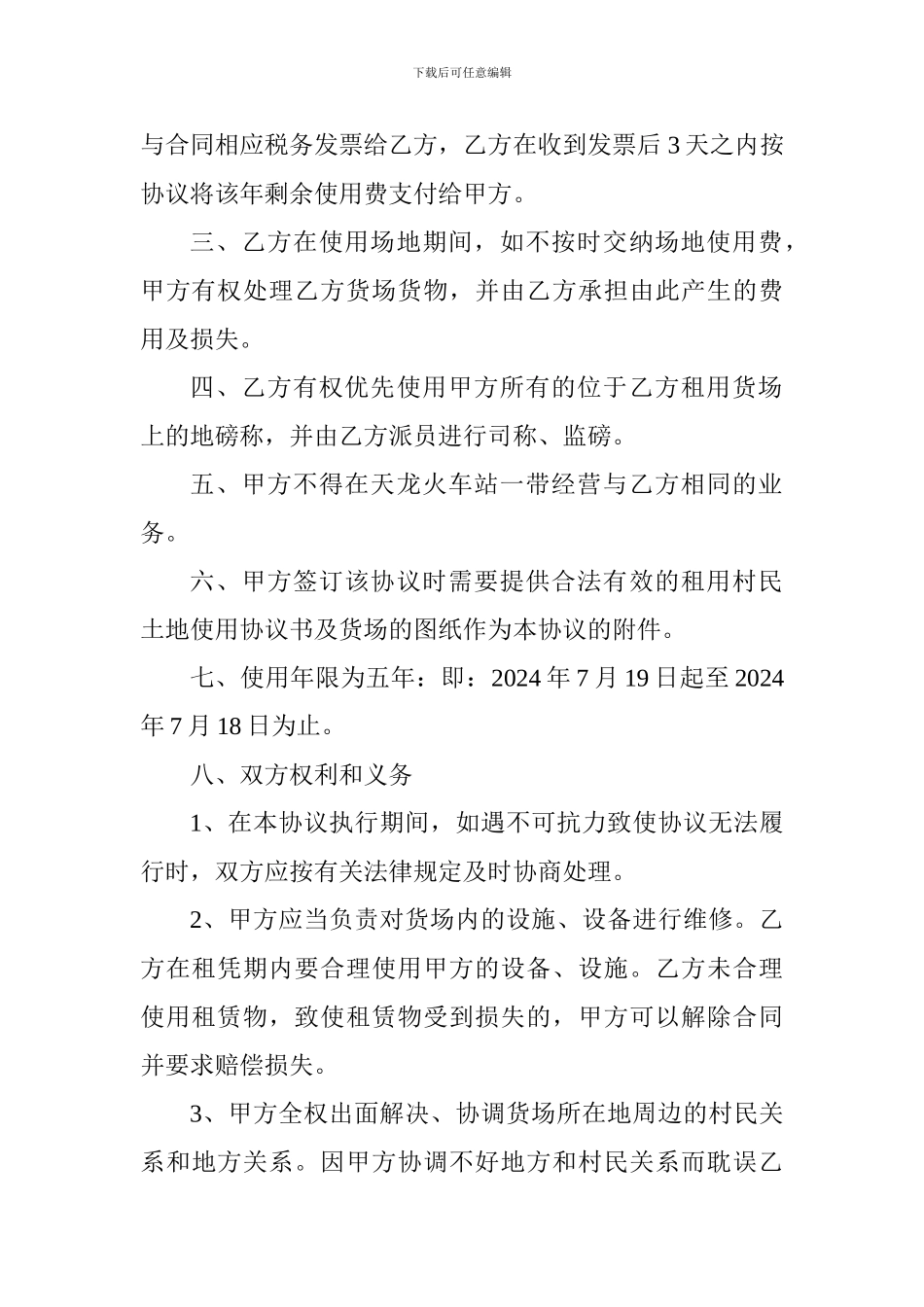 下载后可任意编辑

与合同相应税务发票给乙方，乙方在收到发票后 3 天之内按协议将该年剩余使用费支付给甲方。

三、乙方在使用场地期间，如不按时交纳场地使用费，甲方有权处理乙方货场货物，并由乙方承担由此产生的费用及损失。

四、乙方有权优先使用甲方所有的位于乙方租用货场上的地磅称，并由乙方派员进行司称、监磅。

五、甲方不得在天龙火车站一带经营与乙方相同的业务。

六、甲方签订该协议时需要提供合法有效的租用村民土地使用协议书及货场的图纸作为本协议的附件。

七、使用年限为五年：即：2024 年 7 月 19 日起至 2024 年 7 月 18 日为止。

八、双方权利和义务

1、在本协议执行期间，如遇不可抗力致使协议无法履行时，双方应按有关法律规定及时协商处理。

2、甲方应当负责对货场内的设施、设备进行维修。乙方在租凭期内要合理使用甲方的设备、设施。乙方未合理使用租赁物，致使租赁物受到损失的，甲方可以解除合同并要求赔偿损失。

3、甲方全权出面解决、协调货场所在地周边的村民关系和地方关系。因甲方协调不好地方和村民关系而耽误乙